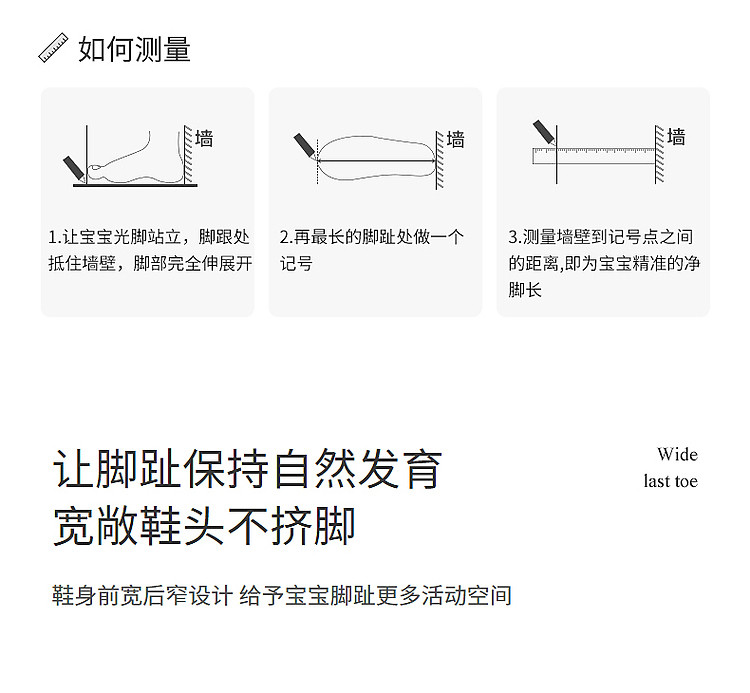 如何测量

墙

1.让宝宝光脚站立，脚跟处抵住墙壁，脚部完全伸展开

墙

2.再最长的脚趾处做一个记号

墙

3.测量墙壁到记号点之间的距离,即为宝宝精准的净脚长

让脚趾保持自然发育
宽敞鞋头不挤脚

Wide
last toe

鞋身前宽后窄设计 给予宝宝脚趾更多活动空间